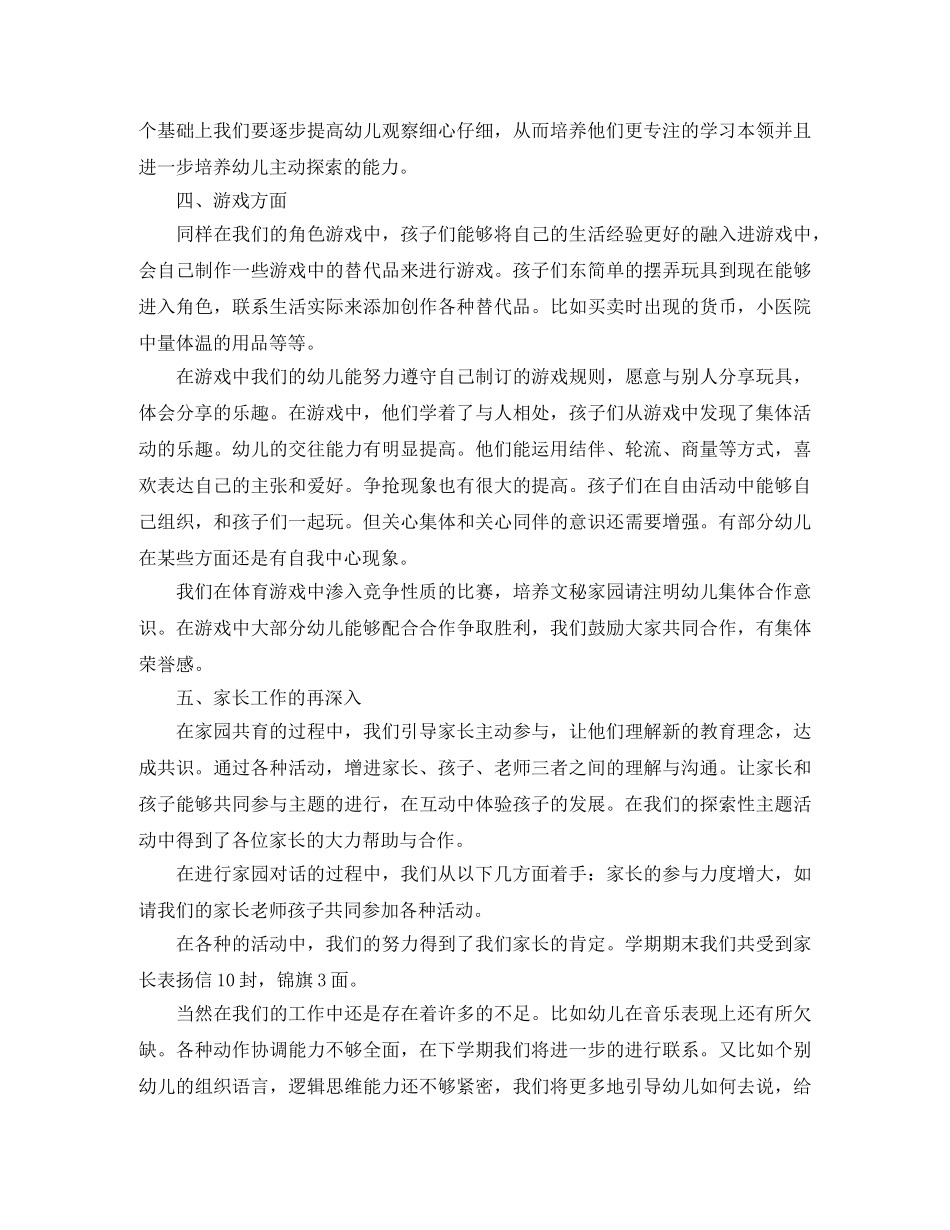 个基础上我们要逐步提高幼儿观察细心仔细，从而培养他们更专注的学习本领并且进一步培养幼儿主动探索的能力。

四、游戏方面

同样在我们的角色游戏中，孩子们能够将自己的生活经验更好的融入进游戏中，会自己制作一些游戏中的替代品来进行游戏。孩子们东简单的摆弄玩具到现在能够进入角色，联系生活实际来添加创作各种替代品。比如买卖时出现的货币，小医院中量体温的用品等等。

在游戏中我们的幼儿能努力遵守自己制订的游戏规则，愿意与别人分享玩具，体会分享的乐趣。在游戏中，他们学着了与人相处，孩子们从游戏中发现了集体活动的乐趣。幼儿的交往能力有明显提高。他们能运用结伴、轮流、商量等方式，喜欢表达自己的主张和爱好。争抢现象也有很大的提高。孩子们在自由活动中能够自己组织，和孩子们一起玩。但关心集体和关心同伴的意识还需要增强。有部分幼儿在某些方面还是有自我中心现象。

我们在体育游戏中渗入竞争性质的比赛，培养文秘家园请注明幼儿集体合作意识。在游戏中大部分幼儿能够配合合作争取胜利，我们鼓励大家共同合作，有集体荣誉感。

五、家长工作的再深入

在家园共育的过程中，我们引导家长主动参与，让他们理解新的教育理念，达成共识。通过各种活动，增进家长、孩子、老师三者之间的理解与沟通。让家长和孩子能够共同参与主题的进行，在互动中体验孩子的发展。在我们的探索性主题活动中得到了各位家长的大力帮助与合作。

在进行家园对话的过程中，我们从以下几方面着手：家长的参与力度增大，如请我们的家长老师孩子共同参加各种活动。

在各种的活动中，我们的努力得到了我们家长的肯定。学期期末我们共受到家长表扬信10封，锦旗3面。

当然在我们的工作中还是存在着许多的不足。比如幼儿在音乐表现上还有所欠缺。各种动作协调能力不够全面，在下学期我们将进一步的进行联系。又比如个别幼儿的组织语言，逻辑思维能力还不够紧密，我们将更多地引导幼儿如何去说，给